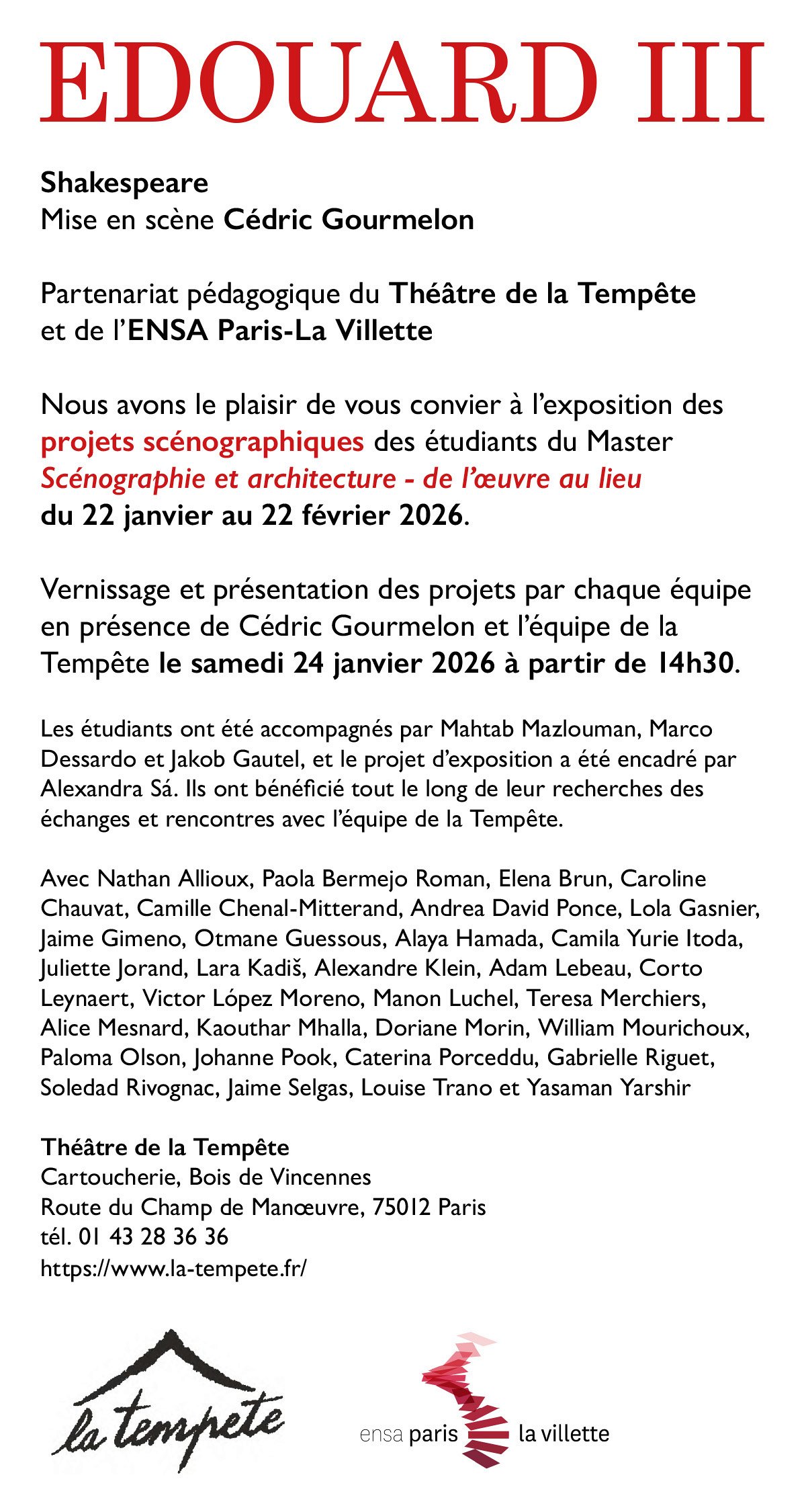 EDOUARD III

Shakespeare
Mise en scène Cédric Gourmelon

Partenariat pédagogique du Théâtre de la Tempête et de l'ENSA Paris-La Villette

Nous avons le plaisir de vous convier à l'exposition des projets scénographiques des étudiants du Master Scénographie et architecture - de l'œuvre au lieu du 22 janvier au 22 février 2026.

Vernissage et présentation des projets par chaque équipe en présence de Cédric Gourmelon et l'équipe de la Tempête le samedi 24 janvier 2026 à partir de 14h30.

Les étudiants ont été accompagnés par Mahtab Mazlouman, Marco Dessardo et Jakob Gautel, et le projet d'exposition a été encadré par Alexandra Sá. Ils ont bénéficié tout le long de leur recherches des échanges et rencontres avec l'équipe de la Tempête.

Avec Nathan Allioux, Paola Bermejo Roman, Elena Brun, Caroline Chauvat, Camille Chenal-Mitterand, Andrea David Ponce, Lola Gasnier, Jaime Gimeno, Otmane Guessous, Alaya Hamada, Camila Yurie Itoda, Juliette Jorand, Lara Kadiš, Alexandre Klein, Adam Lebeau, Corto Leynaert, Victor López Moreno, Manon Luchel, Teresa Merchiers, Alice Mesnard, Kaouthar Mhalla, Doriane Morin, William Mourichoux, Paloma Olson, Johanne Pook, Caterina Porceddu, Gabrielle Riguet, Soledad Rivognac, Jaime Selgas, Louise Trano et Yasaman Yarshir

Théâtre de la Tempête
Cartoucherie, Bois de Vincennes
Route du Champ de Manœuvre, 75012 Paris
tél. 01 43 28 36 36
https://www.la-tempete.fr/

la tempête

ensa paris la villette